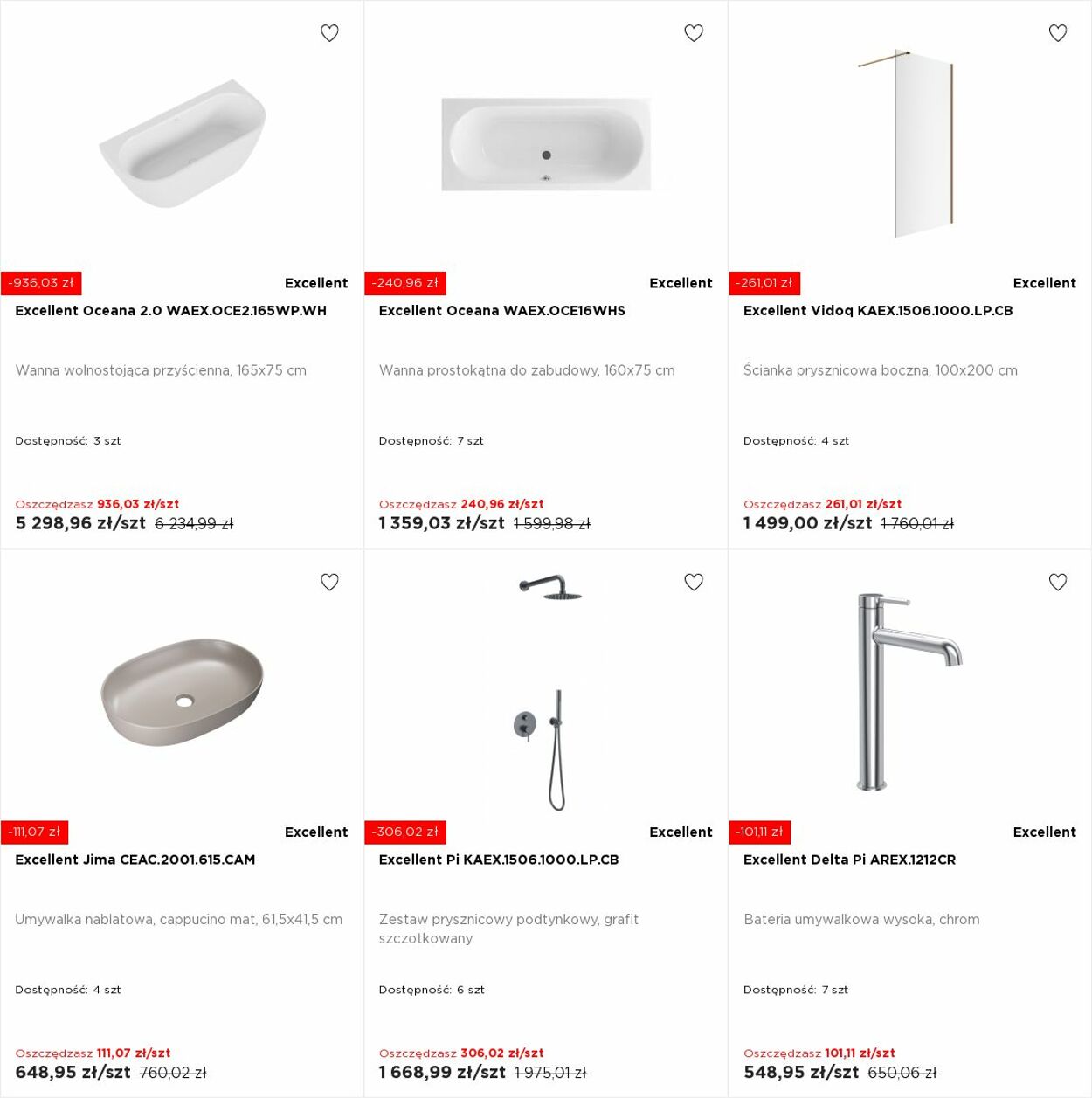 -936,03 zł
Excellent
Excellent Oceana 2.0 WAEX.OCE2.165WP.WH

Wanna wolnostojąca przyścienna, 165x75 cm

Dostępność: 3 szt

Oszczędzasz 936,03 zł/szt
5 298,96 zł/szt 6 234,99 zł

-240,96 zł
Excellent
Excellent Oceana WAEX.OCE16WHS

Wanna prostokątna do zabudowy, 160x75 cm

Dostępność: 7 szt

Oszczędzasz 240,96 zł/szt
1 359,03 zł/szt 1 599,98 zł

-261,01 zł
Excellent
Excellent Vidoq KAEX.1506.1000.LP.CB

Ścianka prysznicowa boczna, 100x200 cm

Dostępność: 4 szt

Oszczędzasz 261,01 zł/szt
1 499,00 zł/szt 1 760,01 zł

-111,07 zł
Excellent
Excellent Jima CEAC.2001.615.CAM

Umywalka nablatowa, cappucino mat, 61,5x41,5 cm

Dostępność: 4 szt

Oszczędzasz 111,07 zł/szt
648,95 zł/szt 760,02 zł

-306,02 zł
Excellent
Excellent Pi KAEX.1506.1000.LP.CB

Zestaw prysznicowy podtynkowy, grafit szczotkowany

Dostępność: 6 szt

Oszczędzasz 306,02 zł/szt
1 668,99 zł/szt 1 975,01 zł

-101,11 zł
Excellent
Excellent Delta Pi AREX.1212CR

Bateria umywalkowa wysoka, chrom

Dostępność: 7 szt

Oszczędzasz 101,11 zł/szt
548,95 zł/szt 650,06 zł